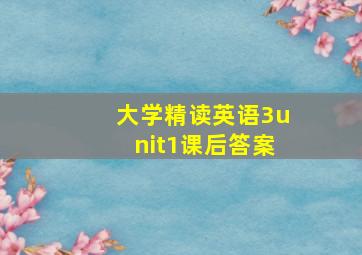 大学精读英语3unit1课后答案